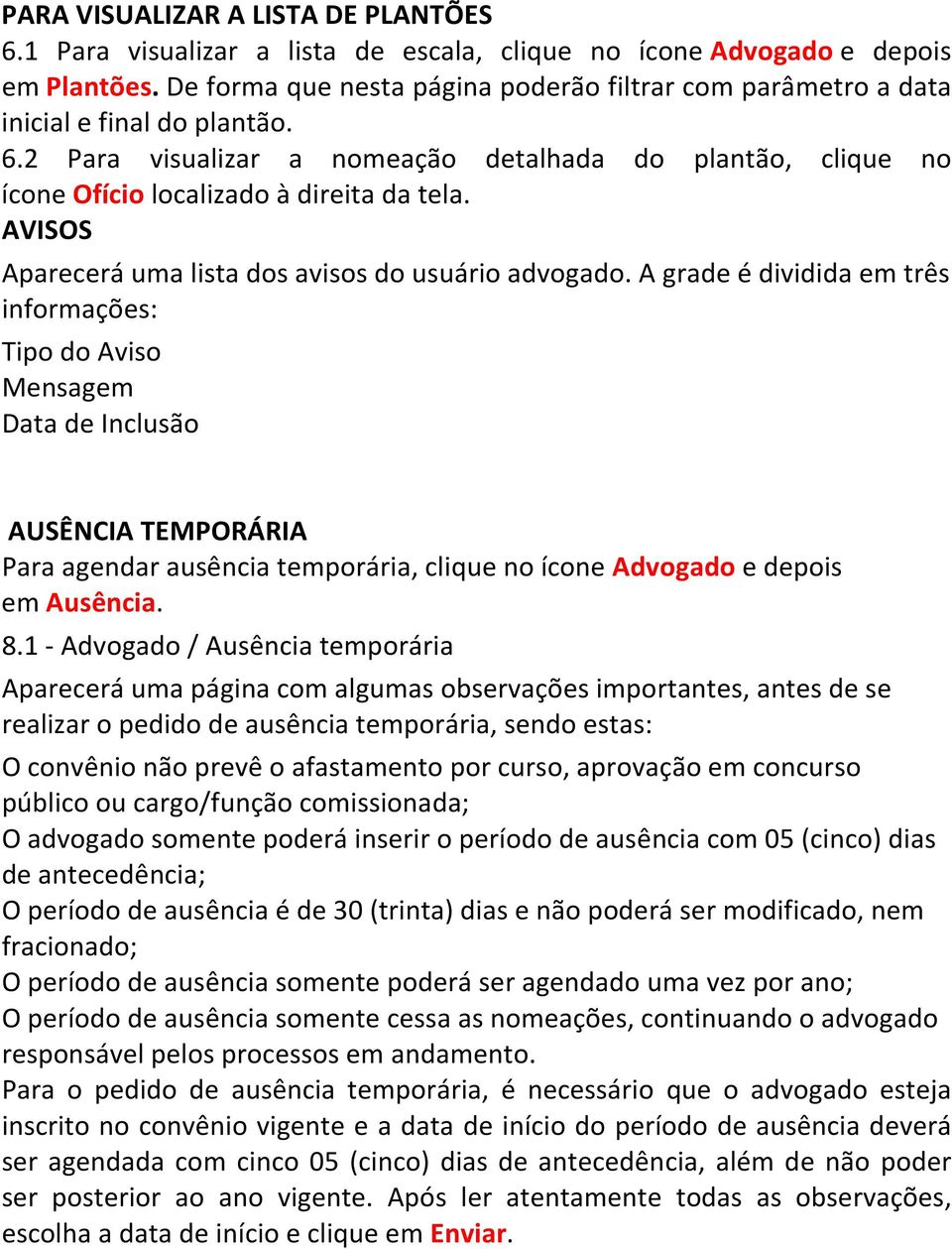 PARA VISUALIZAR A LISTA DE PLANTÕES
6.1 Para visualizar a lista de escala, clique no ícone Advogado e depois em Plantões. De forma que nesta página poderão filtrar com parâmetro a data inicial e final do plantão.
6.2 Para visualizar a nomeação detalhada do plantão, clique no ícone Ofício localizado à direita da tela.
AVISOS
Aparecerá uma lista dos avisos do usuário advogado. A grade é dividida em três informações:
Tipo do Aviso
Mensagem
Data de Inclusão

AUSÊNCIA TEMPORÁRIA
Para agendar ausência temporária, clique no ícone Advogado e depois em Ausência.
8.1 - Advogado / Ausência temporária
Aparecerá uma página com algumas observações importantes, antes de se realizar o pedido de ausência temporária, sendo estas:
O convênio não prevê o afastamento por curso, aprovação em concurso público ou cargo/função comissionada;
O advogado somente poderá inserir o período de ausência com 05 (cinco) dias de antecedência;
O período de ausência é de 30 (trinta) dias e não poderá ser modificado, nem fracionado;
O período de ausência somente poderá ser agendado uma vez por ano;
O período de ausência somente cessa as nomeações, continuando o advogado responsável pelos processos em andamento.
Para o pedido de ausência temporária, é necessário que o advogado esteja inscrito no convênio vigente e a data de início do período de ausência deverá ser agendada com cinco 05 (cinco) dias de antecedência, além de não poder ser posterior ao ano vigente. Após ler atentamente todas as observações, escolha a data de início e clique em Enviar.